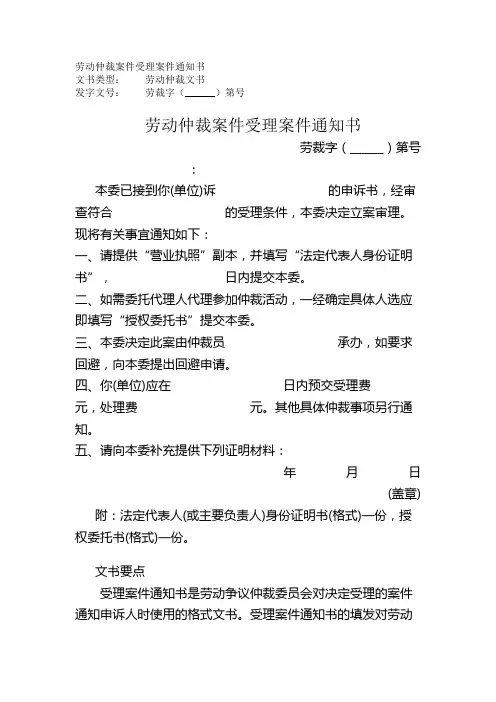 劳动仲裁案件受理案件通知书
文书类型：　劳动仲裁文书
发字文号：　劳裁字（______）第号

劳动仲裁案件受理案件通知书

劳裁字（______）第号

：

本委已接到你(单位)诉　　　　　　的申诉书，经审查符合　　　　　　的受理条件，本委决定立案审理。现将有关事宜通知如下：

一、请提供“营业执照”副本，并填写“法定代表人身份证明书”，　　　　　　日内提交本委。

二、如需委托代理人代理参加仲裁活动，一经确定具体人选应即填写“授权委托书”提交本委。

三、本委决定此案由仲裁员　　　　　　承办，如要求回避，向本委提出回避申请。

四、你(单位)应在　　　　　　日内预交受理费　　　　元，处理费　　　　　　元。其他具体仲裁事项另行通知。

五、请向本委补充提供下列证明材料：

年　　月　　日

(盖章)

附：法定代表人(或主要负责人)身份证明书(格式)一份，授权委托书(格式)一份。

文书要点

受理案件通知书是劳动争议仲裁委员会对决定受理的案件通知申诉人时使用的格式文书。受理案件通知书的填发对劳动